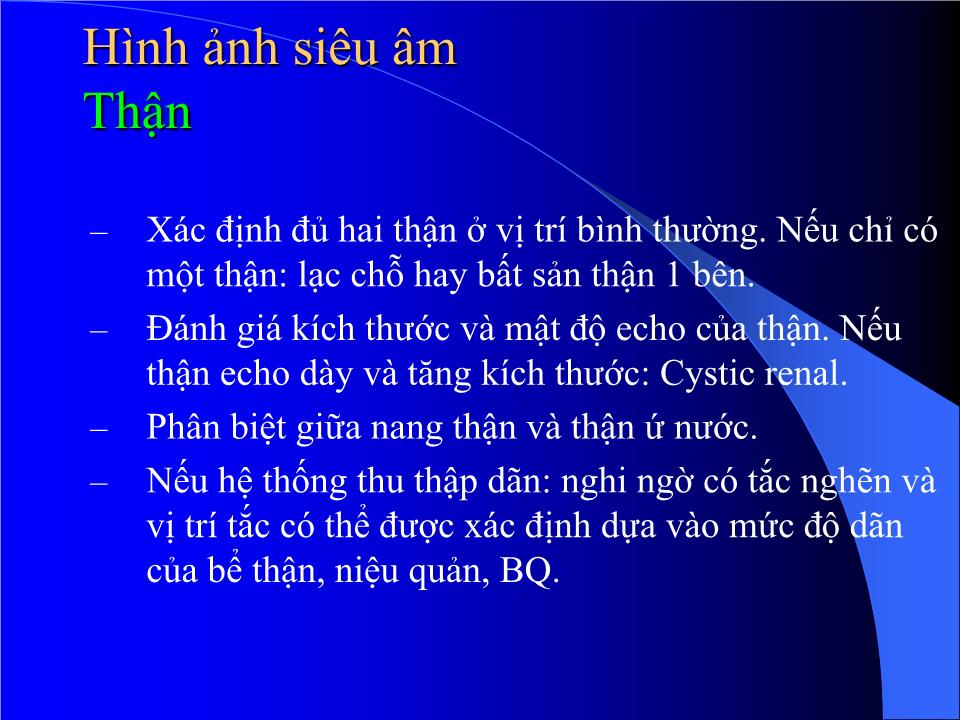 Hình ảnh siêu âm
Thận

– Xác định đủ hai thận ở vị trí bình thường. Nếu chỉ có một thận: lạc chỗ hay bất sản thận 1 bên.

– Đánh giá kích thước và mật độ echo của thận. Nếu thận echo dày và tăng kích thước: Cystic renal.

– Phân biệt giữa nang thận và thận ứ nước.

– Nếu hệ thống thu thập dãn: nghi ngờ có tắc nghẽn và vị trí tắc có thể được xác định dựa vào mức độ dãn của bể thận, niệu quản, BQ.